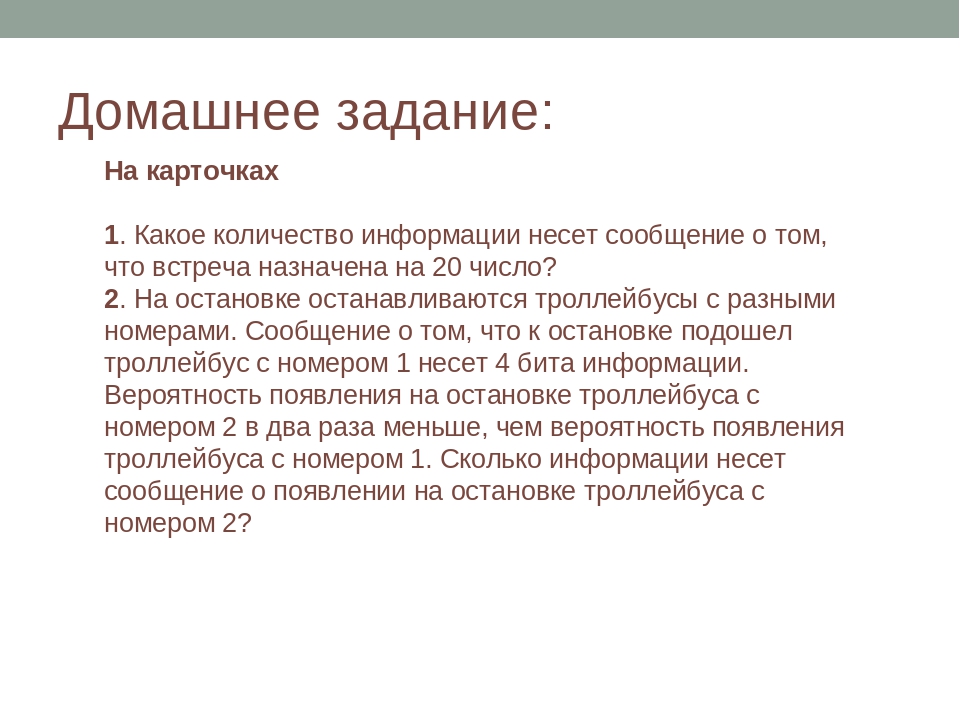 Домашнее задание:

На карточках

1. Какое количество информации несет сообщение о том, что встреча назначена на 20 число?
2. На остановке останавливаются троллейбусы с разными номерами. Сообщение о том, что к остановке подошел троллейбус с номером 1 несет 4 бита информации. Вероятность появления на остановке троллейбуса с номером 2 в два раза меньше, чем вероятность появления троллейбуса с номером 1. Сколько информации несет сообщение о появлении на остановке троллейбуса с номером 2?